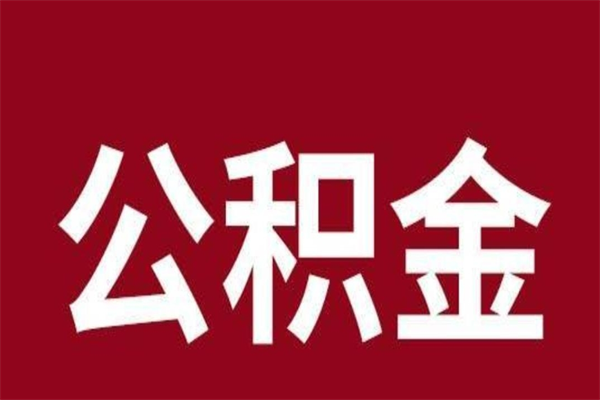 公积金